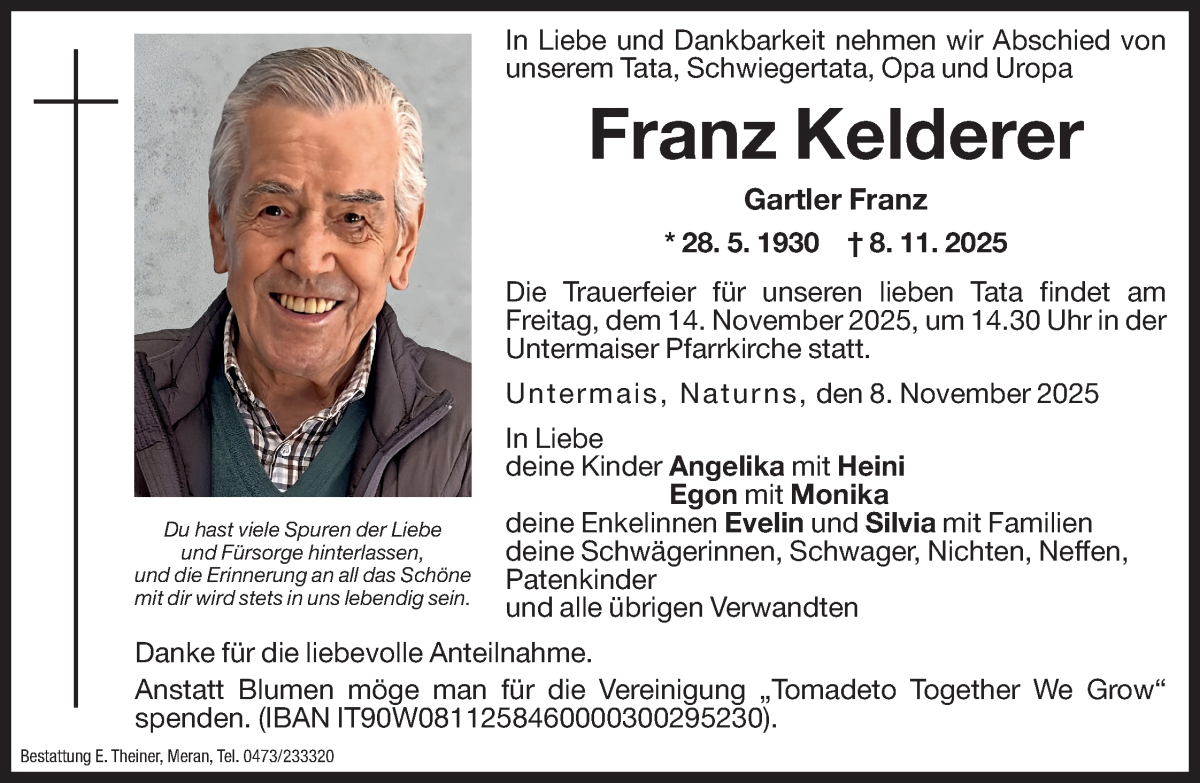 In Liebe und Dankbarkeit nehmen wir Abschied von unserem Tata, Schwiegertata, Opa und Uropa

Franz Kelderer

Gartler Franz

* 28. 5. 1930 † 8. 11. 2025

Die Trauerfeier für unseren lieben Tata findet am Freitag, dem 14. November 2025, um 14.30 Uhr in der Untermaiser Pfarrkirche statt.

Untermais, Naturns, den 8. November 2025

In Liebe
deine Kinder Angelika mit Heini
Egon mit Monika
deine Enkelinnen Evelin und Silvia mit Familien
deine Schwägerinnen, Schwager, Nichten, Neffen, Patenkinder
und alle übrigen Verwandten

Du hast viele Spuren der Liebe und Fürsorge hinterlassen, und die Erinnerung an all das Schöne mit dir wird stets in uns lebendig sein.

Danke für die liebevolle Anteilnahme.

Anstatt Blumen möge man für die Vereinigung „Tomadeto Together We Grow“ spenden. (IBAN IT90W0811258460000300295230).

Bestattung E. Theiner, Meran, Tel. 0473/233320